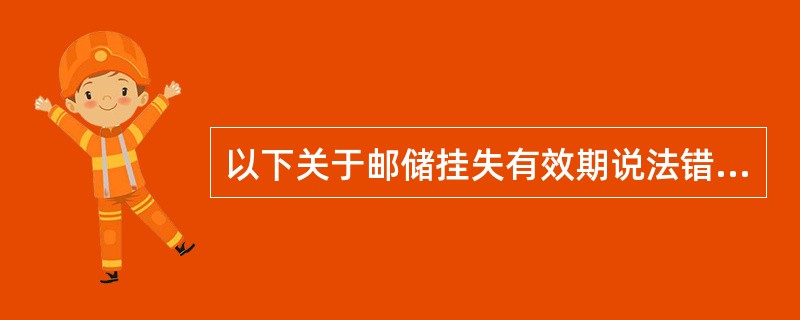 以下关于邮储挂失有效期说法错...